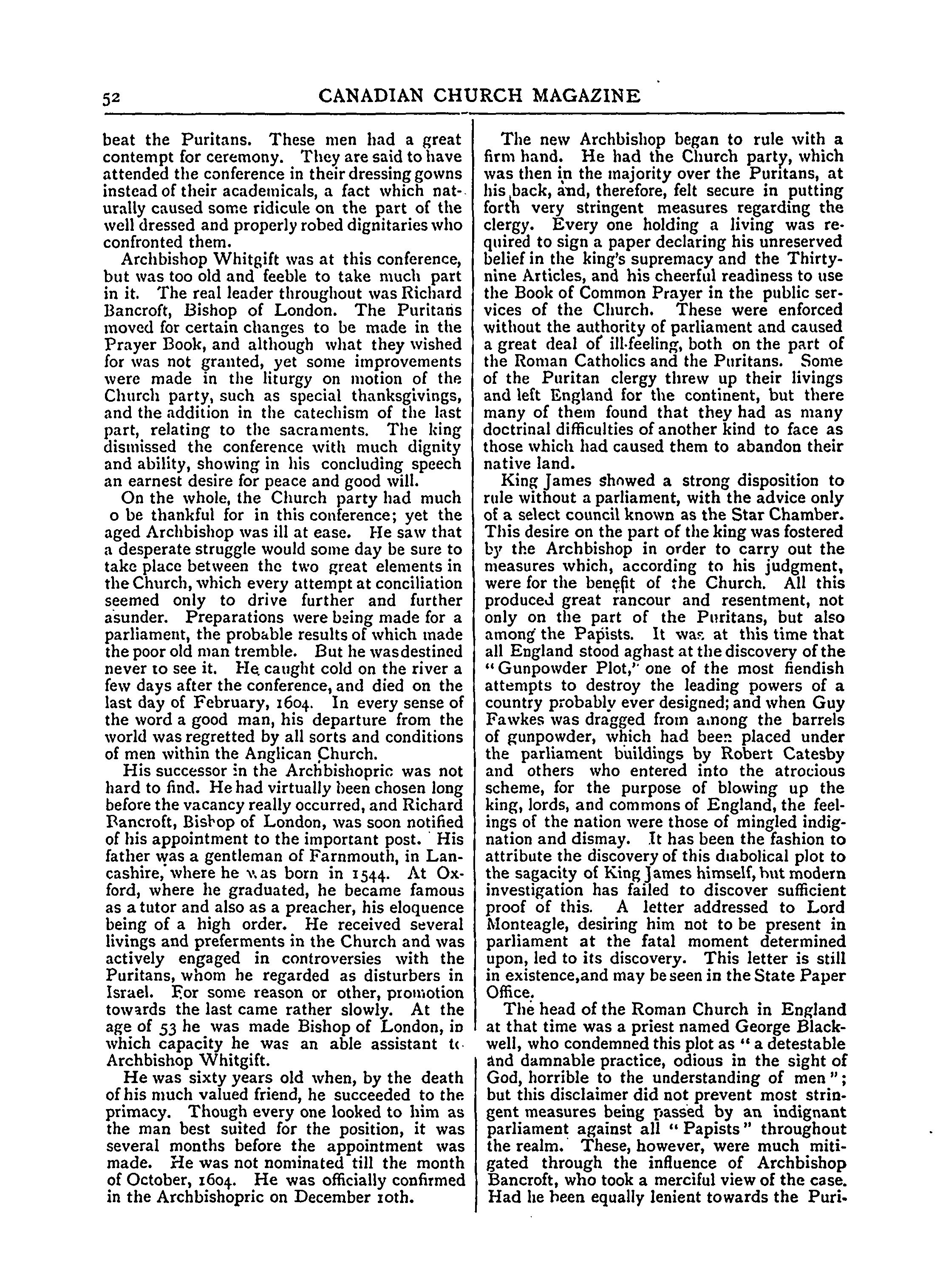 52 CANADIAN CHURCH MAGAZINE

beat the Puritans. These men had a great contempt for ceremony. They are said to have attended the conference in their dressing gowns instead of their academicals, a fact which naturally caused some ridicule on the part of the well dressed and properly robed dignitaries who confronted them.

Archbishop Whitgift was at this conference, but was too old and feeble to take much part in it. The real leader throughout was Richard Bancroft, Bishop of London. The Puritans moved for certain changes to be made in the Prayer Book, and although what they wished for was not granted, yet some improvements were made in the liturgy on motion of the Church party, such as special thanksgivings, and the addition in the catechism of the last part, relating to the sacraments. The king dismissed the conference with much dignity and ability, showing in his concluding speech an earnest desire for peace and good will.

On the whole, the Church party had much o be thankful for in this conference; yet the aged Archbishop was ill at ease. He saw that a desperate struggle would some day be sure to take place between the two great elements in the Church, which every attempt at conciliation seemed only to drive further and further asunder. Preparations were being made for a parliament, the probable results of which made the poor old man tremble. But he was destined never to see it. He caught cold on the river a few days after the conference, and died on the last day of February, 1604. In every sense of the word a good man, his departure from the world was regretted by all sorts and conditions of men within the Anglican Church.

His successor in the Archbishopric was not hard to find. He had virtually been chosen long before the vacancy really occurred, and Richard Bancroft, Bishop of London, was soon notified of his appointment to the important post. His father was a gentleman of Farnmouth, in Lancashire, where he was born in 1544. At Oxford, where he graduated, he became famous as a tutor and also as a preacher, his eloquence being of a high order. He received several livings and preferments in the Church and was actively engaged in controversies with the Puritans, whom he regarded as disturbers in Israel. For some reason or other, promotion towards the last came rather slowly. At the age of 53 he was made Bishop of London, in which capacity he was an able assistant to Archbishop Whitgift.

He was sixty years old when, by the death of his much valued friend, he succeeded to the primacy. Though every one looked to him as the man best suited for the position, it was several months before the appointment was made. He was not nominated till the month of October, 1604. He was officially confirmed in the Archbishopric on December 10th.

The new Archbishop began to rule with a firm hand. He had the Church party, which was then in the majority over the Puritans, at his back, and, therefore, felt secure in putting forth very stringent measures regarding the clergy. Every one holding a living was required to sign a paper declaring his unreserved belief in the king's supremacy and the Thirty-nine Articles, and his cheerful readiness to use the Book of Common Prayer in the public services of the Church. These were enforced without the authority of parliament and caused a great deal of ill-feeling, both on the part of the Roman Catholics and the Puritans. Some of the Puritan clergy threw up their livings and left England for the continent, but there many of them found that they had as many doctrinal difficulties of another kind to face as those which had caused them to abandon their native land.

King James showed a strong disposition to rule without a parliament, with the advice only of a select council known as the Star Chamber. This desire on the part of the king was fostered by the Archbishop in order to carry out the measures which, according to his judgment, were for the benefit of the Church. All this produced great rancour and resentment, not only on the part of the Puritans, but also among the Papists. It was at this time that all England stood aghast at the discovery of the "Gunpowder Plot," one of the most fiendish attempts to destroy the leading powers of a country probably ever designed; and when Guy Fawkes was dragged from among the barrels of gunpowder, which had been placed under the parliament buildings by Robert Catesby and others who entered into the atrocious scheme, for the purpose of blowing up the king, lords, and commons of England, the feelings of the nation were those of mingled indignation and dismay. It has been the fashion to attribute the discovery of this diabolical plot to the sagacity of King James himself, but modern investigation has failed to discover sufficient proof of this. A letter addressed to Lord Monteagle, desiring him not to be present in parliament at the fatal moment determined upon, led to its discovery. This letter is still in existence, and may be seen in the State Paper Office.

The head of the Roman Church in England at that time was a priest named George Blackwell, who condemned this plot as "a detestable and damnable practice, odious in the sight of God, horrible to the understanding of men"; but this disclaimer did not prevent most stringent measures being passed by an indignant parliament against all "Papists" throughout the realm. These, however, were much mitigated through the influence of Archbishop Bancroft, who took a merciful view of the case. Had he been equally lenient towards the Puri-